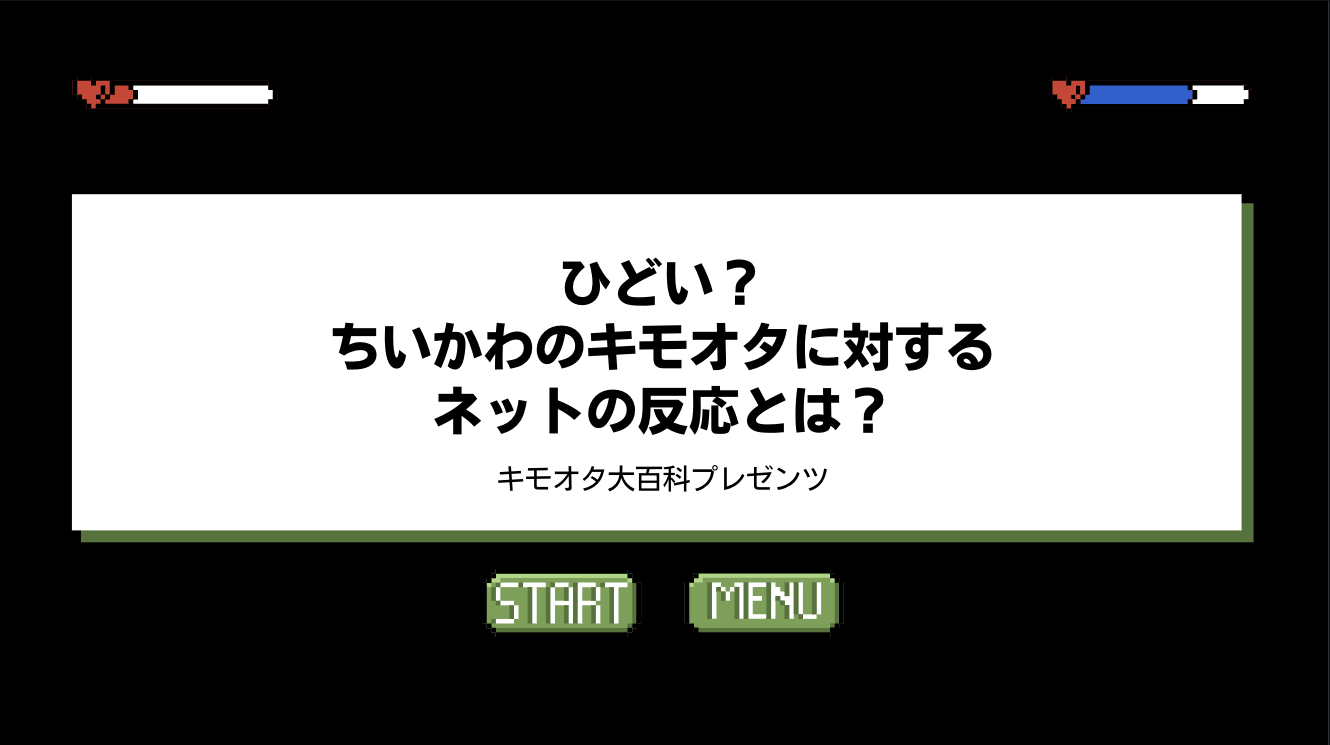 ひどい？
ちいかわのキモオタに対する
ネットの反応とは？

キモオタ大百科プレゼンツ

START MENU